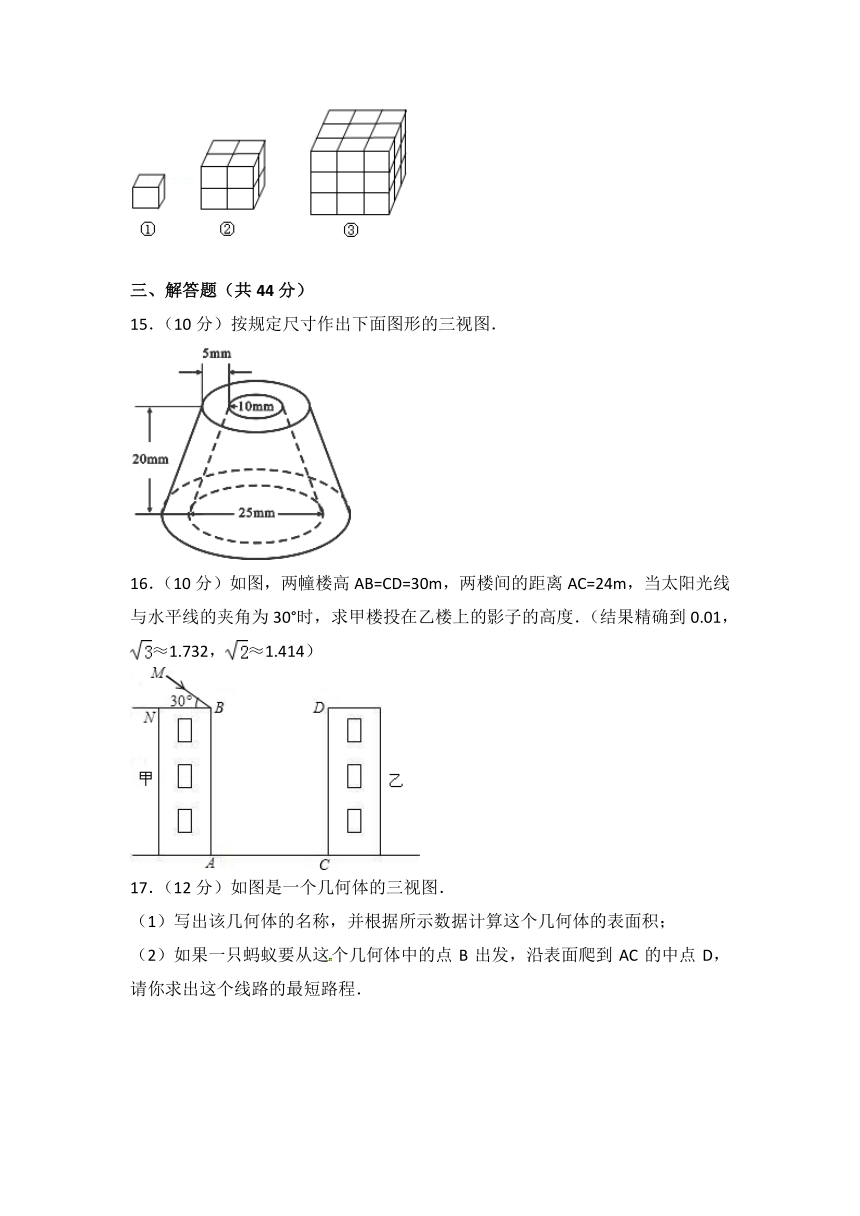 ①　②　③

三、解答题（共 44 分）

15．（10 分）按规定尺寸作出下面图形的三视图．

5mm
10mm
20mm
25mm

16．（10 分）如图，两幢楼高 AB=CD=30m，两楼间的距离 AC=24m，当太阳光线与水平线的夹角为 30°时，求甲楼投在乙楼上的影子的高度．（结果精确到 0.01，$\sqrt{3}$≈1.732，$\sqrt{2}$≈1.414）

M
30°
N　B
D
甲
乙
A
C

17．（12 分）如图是一个几何体的三视图．

（1）写出该几何体的名称，并根据所示数据计算这个几何体的表面积；

（2）如果一只蚂蚁要从这个几何体中的点 B 出发，沿表面爬到 AC 的中点 D，请你求出这个线路的最短路程．